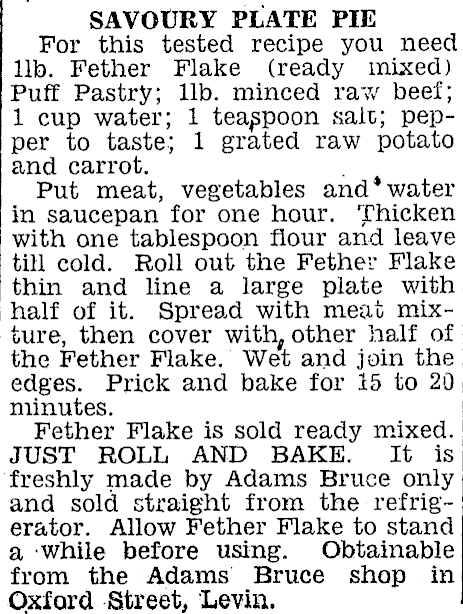 SAVOURY PLATE PIE

For this tested recipe you need 1lb. Fether Flake (ready mixed) Puff Pastry; 1lb. minced raw beef; 1 cup water; 1 teaspoon salt; pepper to taste; 1 grated raw potato and carrot.

Put meat, vegetables and water in saucepan for one hour. Thicken with one tablespoon flour and leave till cold. Roll out the Fether Flake thin and line a large plate with half of it. Spread with meat mixture, then cover with other half of the Fether Flake. Wet and join the edges. Prick and bake for 15 to 20 minutes.

Fether Flake is sold ready mixed. JUST ROLL AND BAKE. It is freshly made by Adams Bruce only and sold straight from the refrigerator. Allow Fether Flake to stand a while before using. Obtainable from the Adams Bruce shop in Oxford Street, Levin.